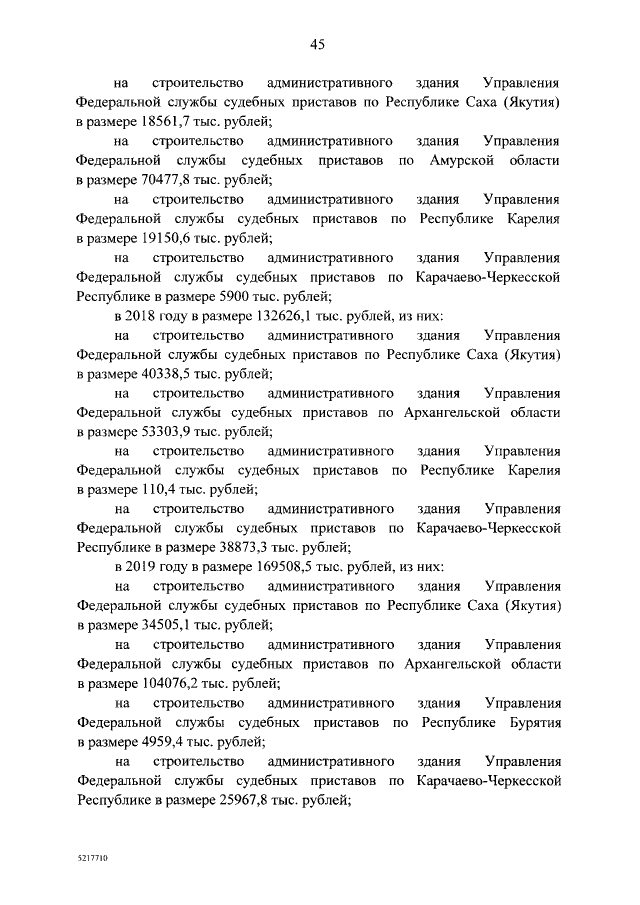 45

на строительство административного здания Управления Федеральной службы судебных приставов по Республике Саха (Якутия) в размере 18561,7 тыс. рублей;

на строительство административного здания Управления Федеральной службы судебных приставов по Амурской области в размере 70477,8 тыс. рублей;

на строительство административного здания Управления Федеральной службы судебных приставов по Республике Карелия в размере 19150,6 тыс. рублей;

на строительство административного здания Управления Федеральной службы судебных приставов по Карачаево-Черкесской Республике в размере 5900 тыс. рублей;

в 2018 году в размере 132626,1 тыс. рублей, из них:

на строительство административного здания Управления Федеральной службы судебных приставов по Республике Саха (Якутия) в размере 40338,5 тыс. рублей;

на строительство административного здания Управления Федеральной службы судебных приставов по Архангельской области в размере 53303,9 тыс. рублей;

на строительство административного здания Управления Федеральной службы судебных приставов по Республике Карелия в размере 110,4 тыс. рублей;

на строительство административного здания Управления Федеральной службы судебных приставов по Карачаево-Черкесской Республике в размере 38873,3 тыс. рублей;

в 2019 году в размере 169508,5 тыс. рублей, из них:

на строительство административного здания Управления Федеральной службы судебных приставов по Республике Саха (Якутия) в размере 34505,1 тыс. рублей;

на строительство административного здания Управления Федеральной службы судебных приставов по Архангельской области в размере 104076,2 тыс. рублей;

на строительство административного здания Управления Федеральной службы судебных приставов по Республике Бурятия в размере 4959,4 тыс. рублей;

на строительство административного здания Управления Федеральной службы судебных приставов по Карачаево-Черкесской Республике в размере 25967,8 тыс. рублей;

5217710